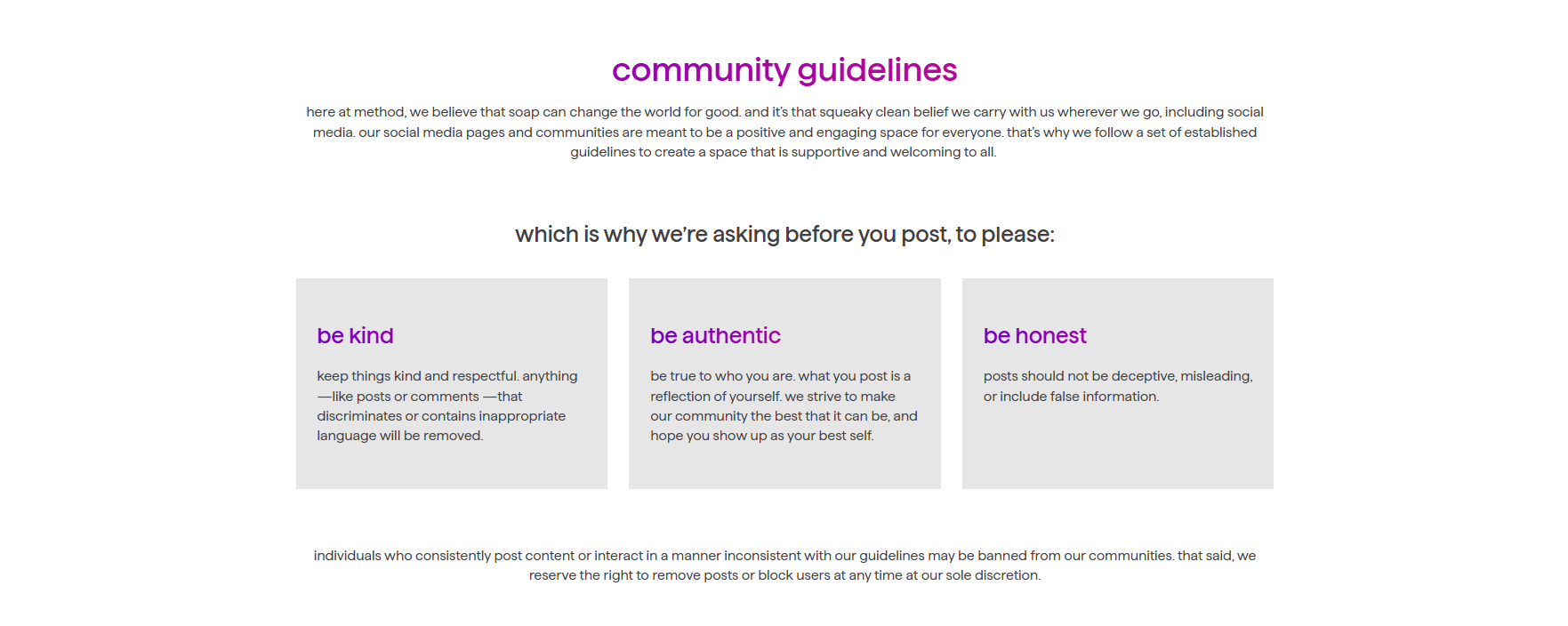 community guidelines

here at method, we believe that soap can change the world for good. and it's that squeaky clean belief we carry with us wherever we go, including social media. our social media pages and communities are meant to be a positive and engaging space for everyone. that's why we follow a set of established guidelines to create a space that is supportive and welcoming to all.

which is why we're asking before you post, to please:

be kind

keep things kind and respectful. anything —like posts or comments —that discriminates or contains inappropriate language will be removed.

be authentic

be true to who you are. what you post is a reflection of yourself. we strive to make our community the best that it can be, and hope you show up as your best self.

be honest

posts should not be deceptive, misleading, or include false information.

individuals who consistently post content or interact in a manner inconsistent with our guidelines may be banned from our communities. that said, we reserve the right to remove posts or block users at any time at our sole discretion.